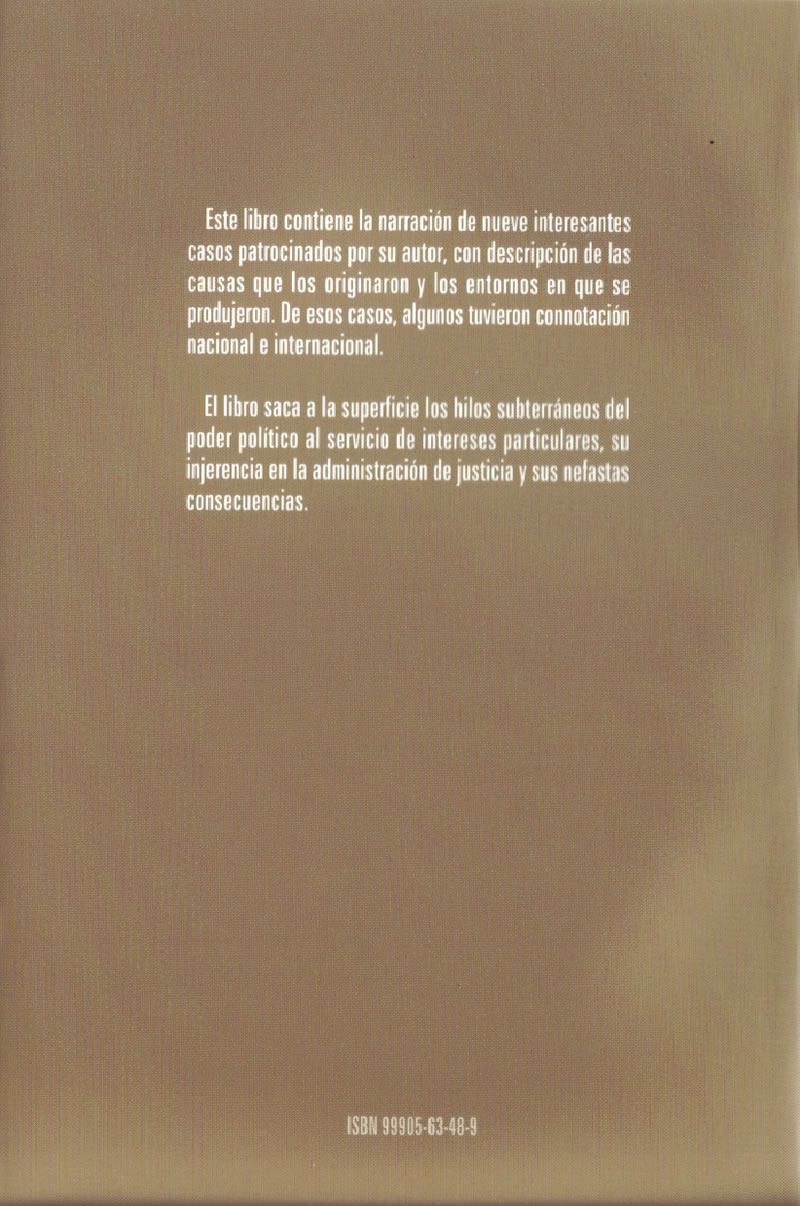 Este libro contiene la narración de nueve interesantes casos patrocinados por su autor, con descripción de las causas que los originaron y los entornos en que se produjeron. De esos casos, algunos tuvieron connotación nacional e internacional.

El libro saca a la superficie los hilos subterráneos del poder político al servicio de intereses particulares, su injerencia en la administración de justicia y sus nefastas consecuencias.

ISBN 99905-63-48-9